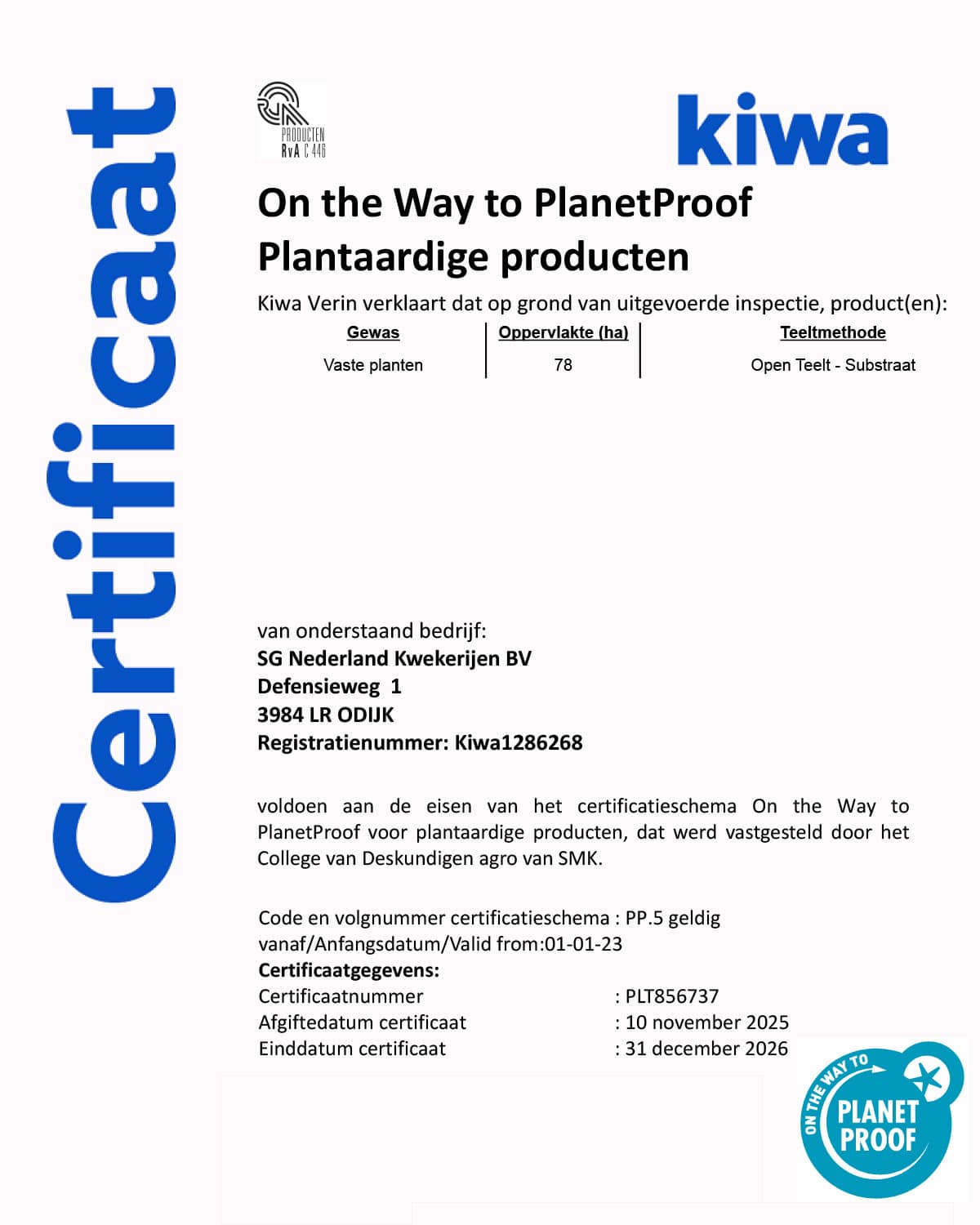 Certificaat

PRODUCTEN
RvA C 446

kiwa

On the Way to PlanetProof
Plantaardige producten

Kiwa Verin verklaart dat op grond van uitgevoerde inspectie, product(en):

| Gewas | Oppervlakte (ha) | Teeltmethode |
|---|---|---|
| Vaste planten | 78 | Open Teelt - Substraat |

van onderstaand bedrijf:
SG Nederland Kwekerijen BV
Defensieweg 1
3984 LR ODIJK
Registratienummer: Kiwa1286268

voldoen aan de eisen van het certificatieschema On the Way to PlanetProof voor plantaardige producten, dat werd vastgesteld door het College van Deskundigen agro van SMK.

Code en volgnummer certificatieschema : PP.5 geldig vanaf/Anfangsdatum/Valid from:01-01-23
Certificaatgegevens:
Certificaatnummer : PLT856737
Afgiftedatum certificaat : 10 november 2025
Einddatum certificaat : 31 december 2026

ON THE WAY TO
PLANET
PROOF